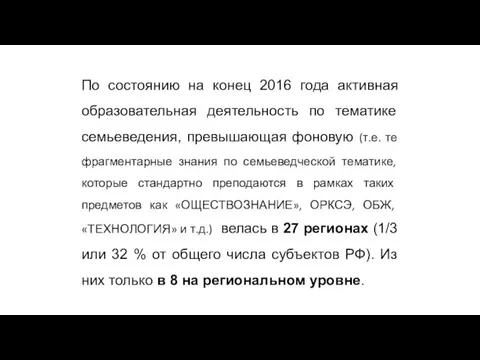 По состоянию на конец 2016 года активная образовательная деятельность по тематике семьеведения, превышающая фоновую (т.е. те фрагментарные знания по семьеведческой тематике, которые стандартно преподаются в рамках таких предметов как «ОЩЕСТВОЗНАНИЕ», ОРКСЭ, ОБЖ, «ТЕХНОЛОГИЯ» и т.д.) велась в 27 регионах (1/3 или 32 % от общего числа субъектов РФ). Из них только в 8 на региональном уровне.